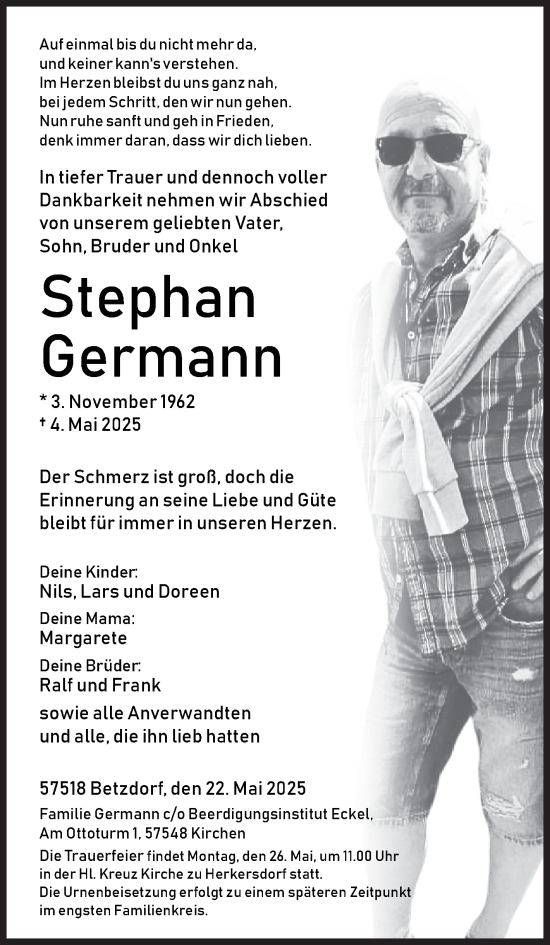 Auf einmal bis du nicht mehr da,
und keiner kann's verstehen.
Im Herzen bleibst du uns ganz nah,
bei jedem Schritt, den wir nun gehen.
Nun ruhe sanft und geh in Frieden,
denk immer daran, dass wir dich lieben.

In tiefer Trauer und dennoch voller Dankbarkeit nehmen wir Abschied von unserem geliebten Vater, Sohn, Bruder und Onkel

Stephan Germann

* 3. November 1962
† 4. Mai 2025

Der Schmerz ist groß, doch die Erinnerung an seine Liebe und Güte bleibt für immer in unseren Herzen.

Deine Kinder:
Nils, Lars und Doreen

Deine Mama:
Margarete

Deine Brüder:
Ralf und Frank

sowie alle Anverwandten
und alle, die ihn lieb hatten

57518 Betzdorf, den 22. Mai 2025

Familie Germann c/o Beerdigungsinstitut Eckel, Am Ottoturm 1, 57548 Kirchen

Die Trauerfeier findet Montag, den 26. Mai, um 11.00 Uhr in der Hl. Kreuz Kirche zu Herkersdorf statt.
Die Urnenbeisetzung erfolgt zu einem späteren Zeitpunkt im engsten Familienkreis.